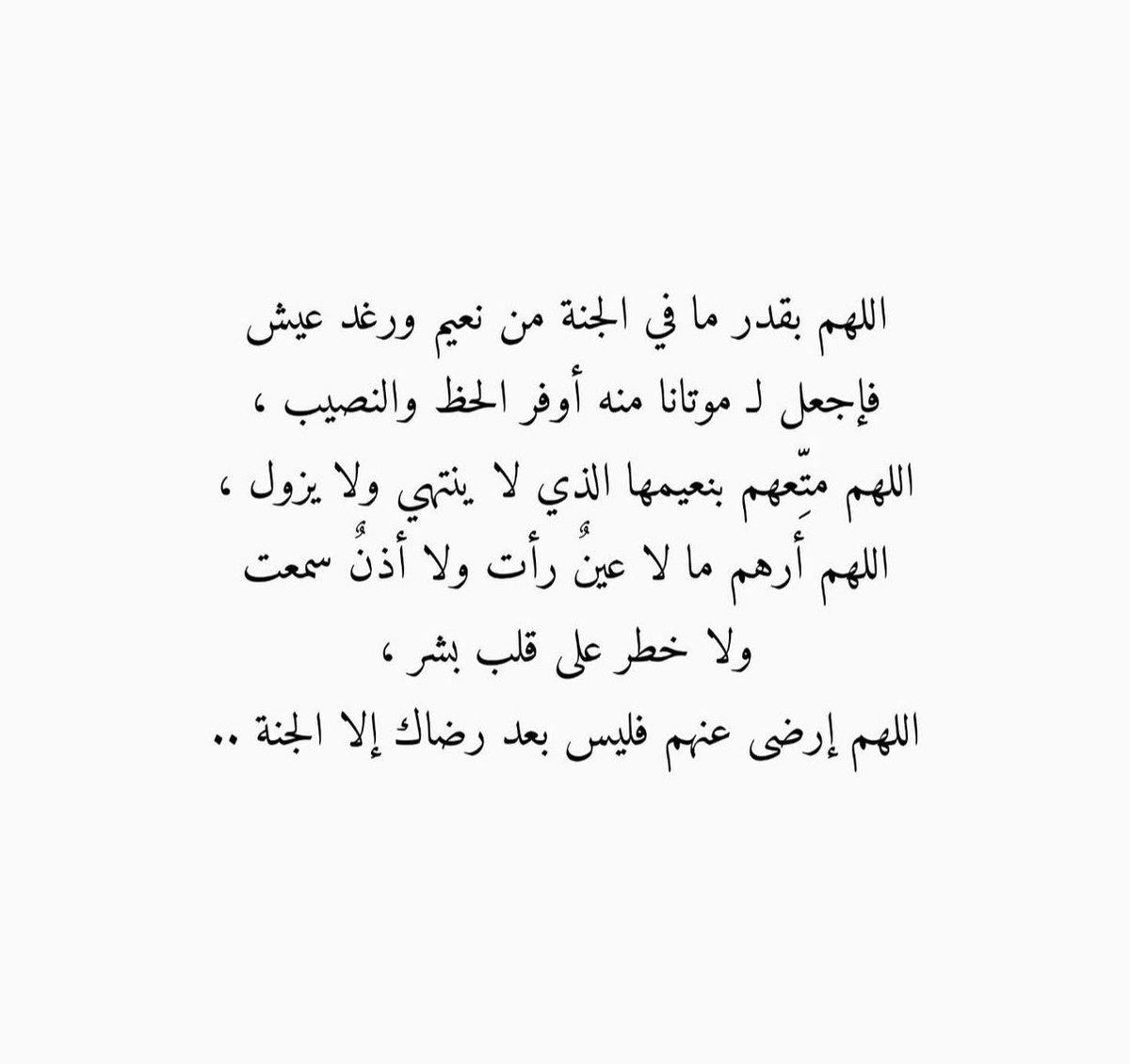 اللهم بقدر ما في الجنة من نعيم ورغد عيش
فإجعل لـ موتانا منه أوفر الحظ والنصيب ،
اللهم متِّعهم بنعيمها الذي لا ينتهي ولا يزول ،
اللهم أرهم ما لا عينٌ رأت ولا أذنٌ سمعت
ولا خطر على قلب بشر ،
اللهم إرضى عنهم فليس بعد رضاك إلا الجنة ..